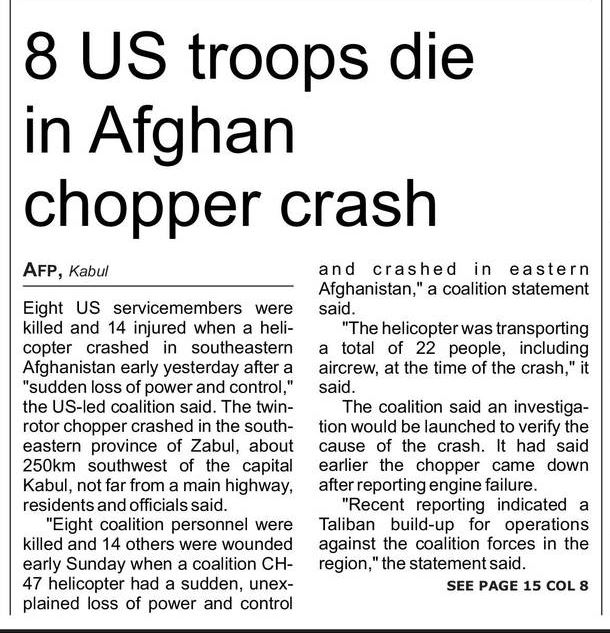 8 US troops die in Afghan chopper crash

AFP, Kabul

Eight US servicemembers were killed and 14 injured when a helicopter crashed in southeastern Afghanistan early yesterday after a "sudden loss of power and control," the US-led coalition said. The twin-rotor chopper crashed in the southeastern province of Zabul, about 250km southwest of the capital Kabul, not far from a main highway, residents and officials said.

"Eight coalition personnel were killed and 14 others were wounded early Sunday when a coalition CH-47 helicopter had a sudden, unexplained loss of power and control and crashed in eastern Afghanistan," a coalition statement said.

"The helicopter was transporting a total of 22 people, including aircrew, at the time of the crash," it said.

The coalition said an investigation would be launched to verify the cause of the crash. It had said earlier the chopper came down after reporting engine failure.

"Recent reporting indicated a Taliban build-up for operations against the coalition forces in the region," the statement said.

SEE PAGE 15 COL 8